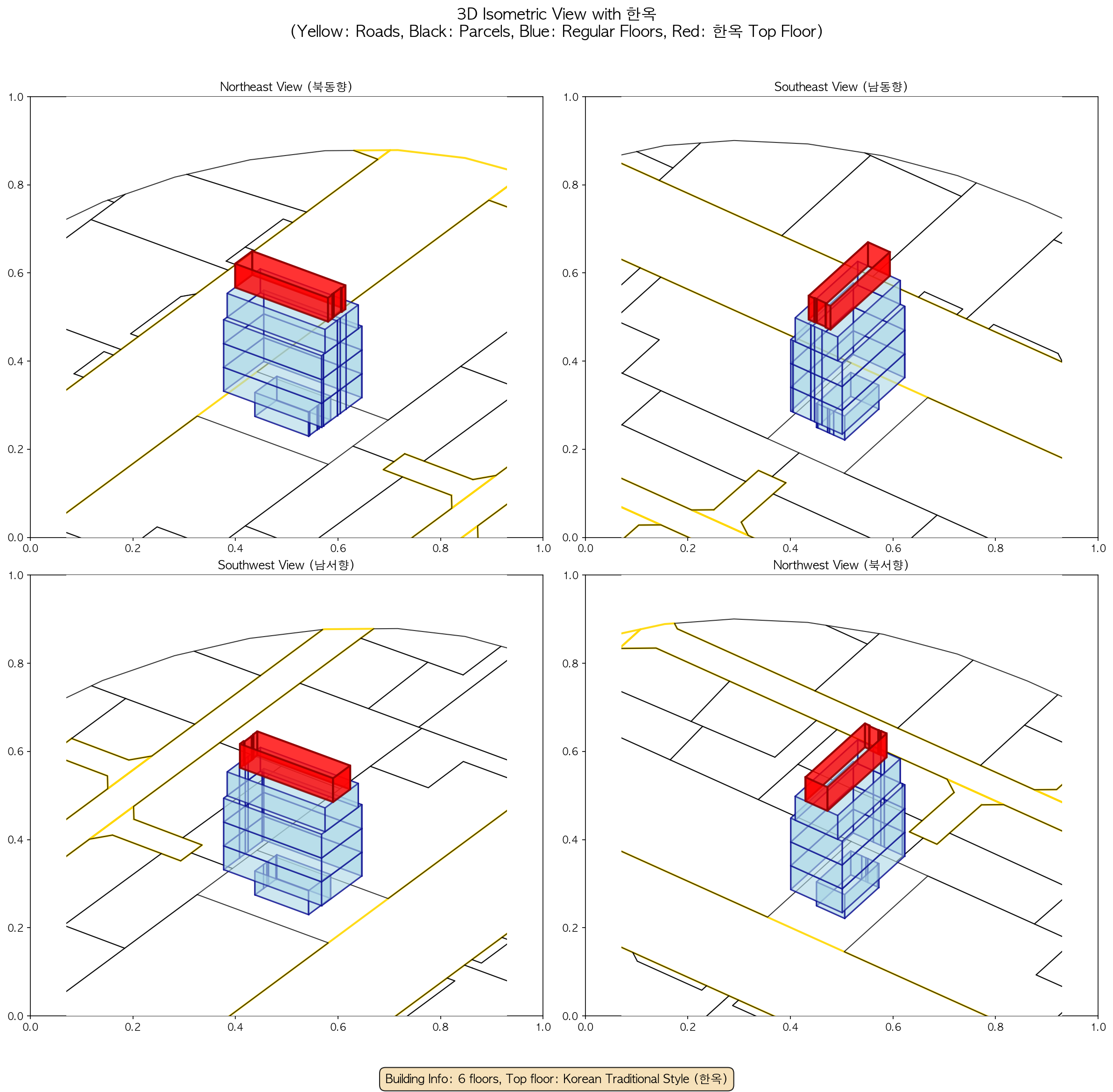 3D Isometric View with 한옥
(Yellow: Roads, Black: Parcels, Blue: Regular Floors, Red: 한옥 Top Floor)

Northeast View (북동향)

1.0
0.8
0.6
0.4
0.2
0.0
0.0 0.2 0.4 0.6 0.8 1.0

Southeast View (남동향)

1.0
0.8
0.6
0.4
0.2
0.0
0.0 0.2 0.4 0.6 0.8 1.0

Southwest View (남서향)

1.0
0.8
0.6
0.4
0.2
0.0
0.0 0.2 0.4 0.6 0.8 1.0

Northwest View (북서향)

1.0
0.8
0.6
0.4
0.2
0.0
0.0 0.2 0.4 0.6 0.8 1.0

Building Info: 6 floors, Top floor: Korean Traditional Style (한옥)